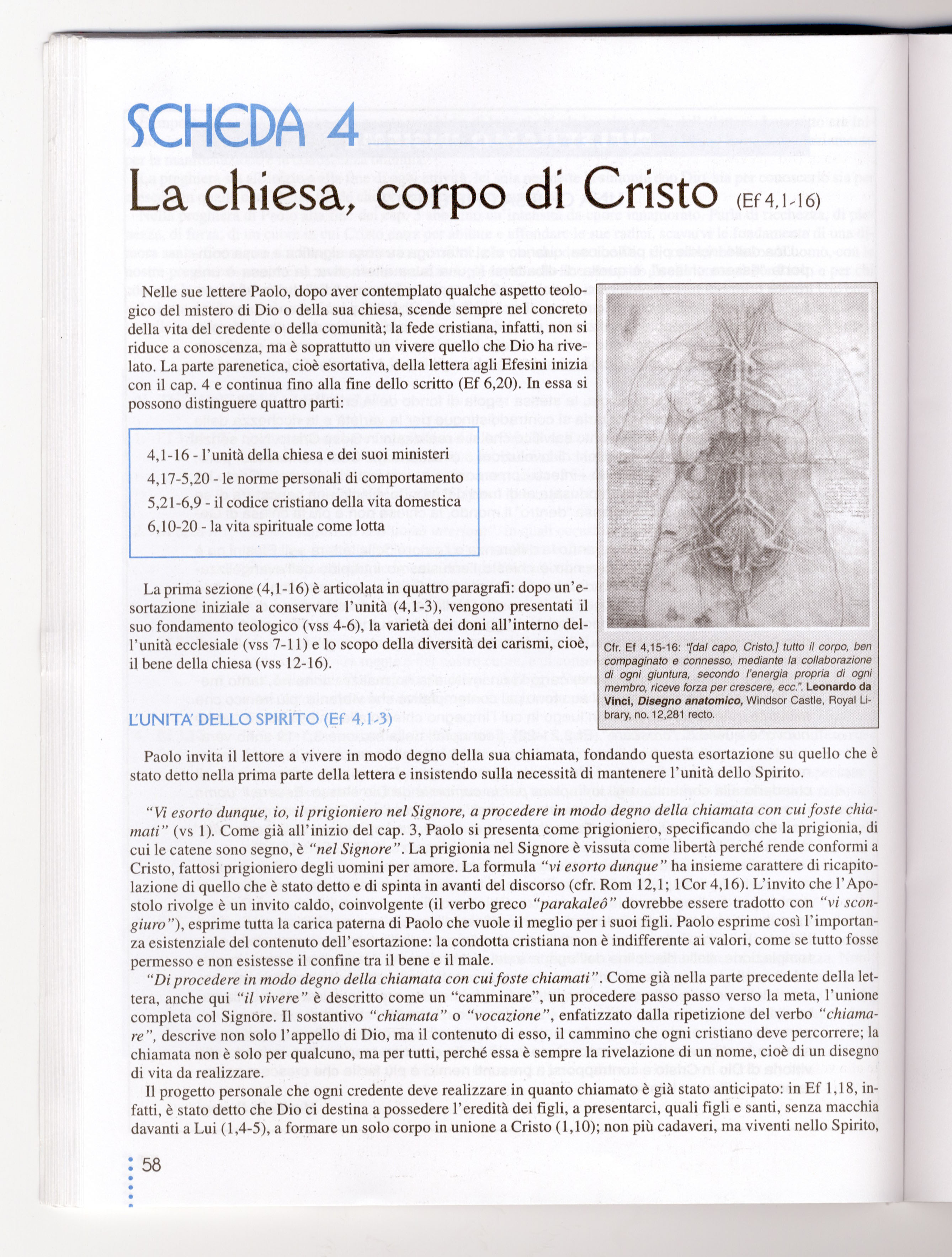 SCHEDA 4

La chiesa, corpo di Cristo (Ef 4,1-16)

Nelle sue lettere Paolo, dopo aver contemplato qualche aspetto teologico del mistero di Dio o della sua chiesa, scende sempre nel concreto della vita del credente o della comunità; la fede cristiana, infatti, non si riduce a conoscenza, ma è soprattutto un vivere quello che Dio ha rivelato. La parte parenetica, cioè esortativa, della lettera agli Efesini inizia con il cap. 4 e continua fino alla fine dello scritto (Ef 6,20). In essa si possono distinguere quattro parti:

4,1-16 - l'unità della chiesa e dei suoi ministeri
4,17-5,20 - le norme personali di comportamento
5,21-6,9 - il codice cristiano della vita domestica
6,10-20 - la vita spirituale come lotta

La prima sezione (4,1-16) è articolata in quattro paragrafi: dopo un'esortazione iniziale a conservare l'unità (4,1-3), vengono presentati il suo fondamento teologico (vss 4-6), la varietà dei doni all'interno dell'unità ecclesiale (vss 7-11) e lo scopo della diversità dei carismi, cioè, il bene della chiesa (vss 12-16).

Cfr. Ef 4,15-16: "[dal capo, Cristo,] tutto il corpo, ben compaginato e connesso, mediante la collaborazione di ogni giuntura, secondo l'energia propria di ogni membro, riceve forza per crescere, ecc.". Leonardo da Vinci, Disegno anatomico, Windsor Castle, Royal Library, no. 12,281 recto.

L'UNITA' DELLO SPIRITO (Ef 4,1-3)

Paolo invita il lettore a vivere in modo degno della sua chiamata, fondando questa esortazione su quello che è stato detto nella prima parte della lettera e insistendo sulla necessità di mantenere l'unità dello Spirito.

"Vi esorto dunque, io, il prigioniero nel Signore, a procedere in modo degno della chiamata con cui foste chiamati" (vs 1). Come già all'inizio del cap. 3, Paolo si presenta come prigioniero, specificando che la prigionia, di cui le catene sono segno, è "nel Signore". La prigionia nel Signore è vissuta come libertà perché rende conformi a Cristo, fattosi prigioniero degli uomini per amore. La formula "vi esorto dunque" ha insieme carattere di ricapitolazione di quello che è stato detto e di spinta in avanti del discorso (cfr. Rom 12,1; 1Cor 4,16). L'invito che l'Apostolo rivolge è un invito caldo, coinvolgente (il verbo greco "parakaleô" dovrebbe essere tradotto con "vi scongiuro"), esprime tutta la carica paterna di Paolo che vuole il meglio per i suoi figli. Paolo esprime così l'importanza esistenziale del contenuto dell'esortazione: la condotta cristiana non è indifferente ai valori, come se tutto fosse permesso e non esistesse il confine tra il bene e il male.

"Di procedere in modo degno della chiamata con cui foste chiamati". Come già nella parte precedente della lettera, anche qui "il vivere" è descritto come un "camminare", un procedere passo passo verso la meta, l'unione completa col Signore. Il sostantivo "chiamata" o "vocazione", enfatizzato dalla ripetizione del verbo "chiamare", descrive non solo l'appello di Dio, ma il contenuto di esso, il cammino che ogni cristiano deve percorrere; la chiamata non è solo per qualcuno, ma per tutti, perché essa è sempre la rivelazione di un nome, cioè di un disegno di vita da realizzare.

Il progetto personale che ogni credente deve realizzare in quanto chiamato è già stato anticipato: in Ef 1,18, infatti, è stato detto che Dio ci destina a possedere l'eredità dei figli, a presentarci, quali figli e santi, senza macchia davanti a Lui (1,4-5), a formare un solo corpo in unione a Cristo (1,10); non più cadaveri, ma viventi nello Spirito,

58